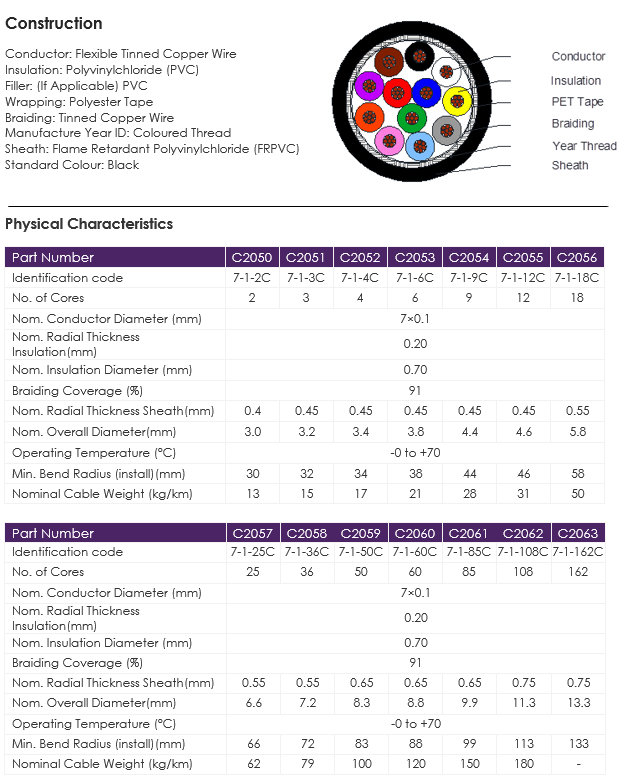 Construction

Conductor: Flexible Tinned Copper Wire
Insulation: Polyvinylchloride (PVC)
Filler: (If Applicable) PVC
Wrapping: Polyester Tape
Braiding: Tinned Copper Wire
Manufacture Year ID: Coloured Thread
Sheath: Flame Retardant Polyvinylchloride (FRPVC)
Standard Colour: Black

Conductor
Insulation
PET Tape
Braiding
Year Thread
Sheath

Physical Characteristics

| Part Number | C2050 | C2051 | C2052 | C2053 | C2054 | C2055 | C2056 |
|---|---|---|---|---|---|---|---|
| Identification code | 7-1-2C | 7-1-3C | 7-1-4C | 7-1-6C | 7-1-9C | 7-1-12C | 7-1-18C |
| No. of Cores | 2 | 3 | 4 | 6 | 9 | 12 | 18 |
| Nom. Conductor Diameter (mm) | 7×0.1 | | | | | | |
| Nom. Radial Thickness Insulation(mm) | 0.20 | | | | | | |
| Nom. Insulation Diameter (mm) | 0.70 | | | | | | |
| Braiding Coverage (%) | 91 | | | | | | |
| Nom. Radial Thickness Sheath(mm) | 0.4 | 0.45 | 0.45 | 0.45 | 0.45 | 0.45 | 0.55 |
| Nom. Overall Diameter(mm) | 3.0 | 3.2 | 3.4 | 3.8 | 4.4 | 4.6 | 5.8 |
| Operating Temperature (°C) | -0 to +70 | | | | | | |
| Min. Bend Radius (install)(mm) | 30 | 32 | 34 | 38 | 44 | 46 | 58 |
| Nominal Cable Weight (kg/km) | 13 | 15 | 17 | 21 | 28 | 31 | 50 |

| Part Number | C2057 | C2058 | C2059 | C2060 | C2061 | C2062 | C2063 |
|---|---|---|---|---|---|---|---|
| Identification code | 7-1-25C | 7-1-36C | 7-1-50C | 7-1-60C | 7-1-85C | 7-1-108C | 7-1-162C |
| No. of Cores | 25 | 36 | 50 | 60 | 85 | 108 | 162 |
| Nom. Conductor Diameter (mm) | 7×0.1 | | | | | | |
| Nom. Radial Thickness Insulation(mm) | 0.20 | | | | | | |
| Nom. Insulation Diameter (mm) | 0.70 | | | | | | |
| Braiding Coverage (%) | 91 | | | | | | |
| Nom. Radial Thickness Sheath(mm) | 0.55 | 0.55 | 0.65 | 0.65 | 0.65 | 0.75 | 0.75 |
| Nom. Overall Diameter(mm) | 6.6 | 7.2 | 8.3 | 8.8 | 9.9 | 11.3 | 13.3 |
| Operating Temperature (°C) | -0 to +70 | | | | | | |
| Min. Bend Radius (install)(mm) | 66 | 72 | 83 | 88 | 99 | 113 | 133 |
| Nominal Cable Weight (kg/km) | 62 | 79 | 100 | 120 | 150 | 180 | - |